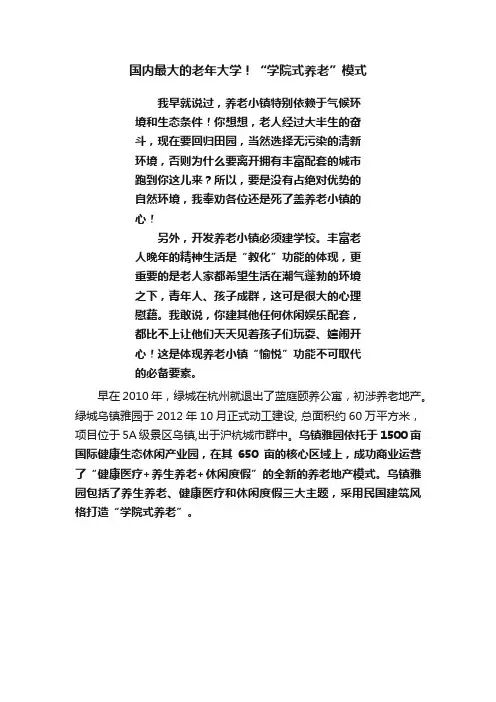 国内最大的老年大学！“学院式养老”模式

我早就说过，养老小镇特别依赖于气候环境和生态条件！你想想，老人经过大半生的奋斗，现在要回归田园，当然选择无污染的清新环境，否则为什么要离开拥有丰富配套的城市跑到你这儿来？所以，要是没有占绝对优势的自然环境，我奉劝各位还是死了盖养老小镇的心！

另外，开发养老小镇必须建学校。丰富老人晚年的精神生活是“教化”功能的体现，更重要的是老人家都希望生活在潮气蓬勃的环境之下，青年人、孩子成群，这可是很大的心理慰藉。我敢说，你建其他任何休闲娱乐配套，都比不上让他们天天见着孩子们玩耍、嬉闹开心！这是体现养老小镇“愉悦”功能不可取代的必备要素。

早在 2010 年，绿城在杭州就退出了蓝庭颐养公寓，初涉养老地产。绿城乌镇雅园于 2012 年 10 月正式动工建设, 总面积约 60 万平方米，项目位于 5A 级景区乌镇,出于沪杭城市群中。乌镇雅园依托于 1500 亩国际健康生态休闲产业园，在其 650 亩的核心区域上，成功商业运营了“健康医疗+养生养老+休闲度假”的全新的养老地产模式。乌镇雅园包括了养生养老、健康医疗和休闲度假三大主题，采用民国建筑风格打造“学院式养老”。